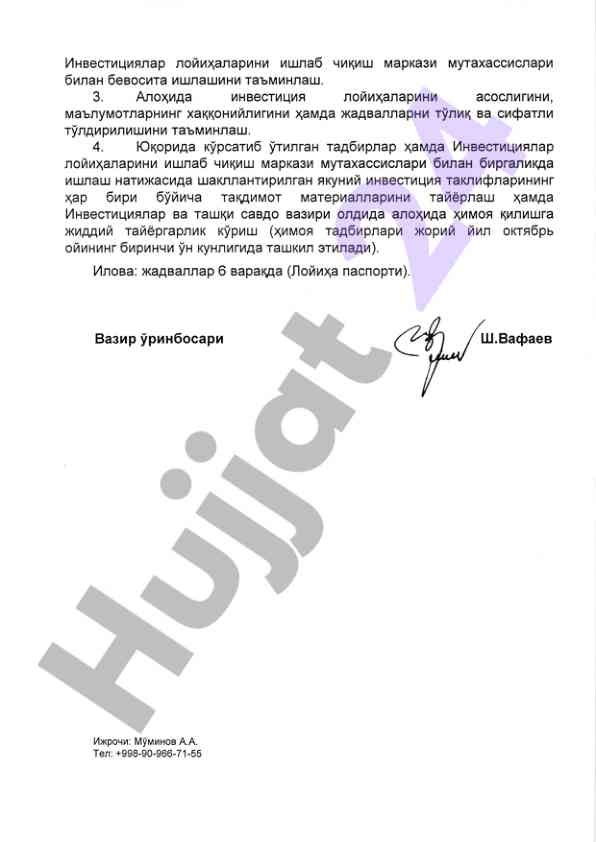 Инвестициялар лойиҳаларини ишлаб чиқиш маркази мутахассислари билан бевосита ишлашини таъминлаш.

3. Алоҳида инвестиция лойиҳаларини асослигини, маълумотларнинг хаққонийлигини ҳамда жадвалларни тўлиқ ва сифатли тўлдирилишини таъминлаш.

4. Юқорида кўрсатиб ўтилган тадбирлар ҳамда Инвестициялар лойиҳаларини ишлаб чиқиш маркази мутахассислари билан биргаликда ишлаш натижасида шакллантирилган якуний инвестиция таклифларининг ҳар бири бўйича тақдимот материалларини тайёрлаш ҳамда Инвестициялар ва ташқи савдо вазири олдида алоҳида ҳимоя қилишга жиддий тайёргарлик кўриш (ҳимоя тадбирлари жорий йил октябрь ойининг биринчи ўн кунлигида ташкил этилади).

Илова: жадваллар 6 варақда (Лойиҳа паспорти).

Вазир ўринбосари Ш.Вафаев

Hujjat 24

Ижрочи: Мўминов А.А.
Тел: +998-90-966-71-55